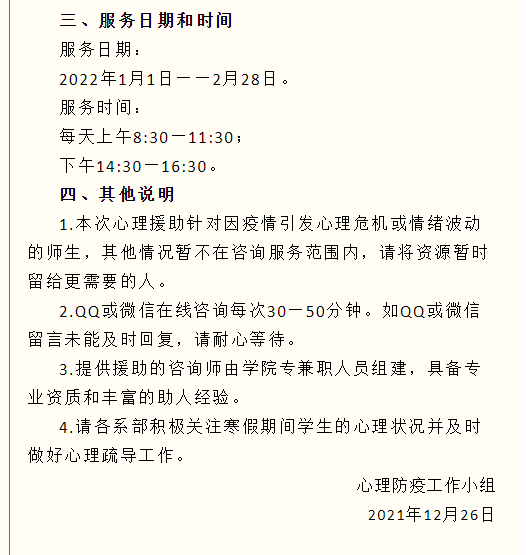 三、服务日期和时间

服务日期：

2022年1月1日——2月28日。

服务时间：

每天上午8:30—11:30；

下午14:30—16:30。

四、其他说明

1.本次心理援助针对因疫情引发心理危机或情绪波动的师生，其他情况暂不在咨询服务范围内，请将资源暂时留给更需要的人。

2.QQ或微信在线咨询每次30—50分钟。如QQ或微信留言未能及时回复，请耐心等待。

3.提供援助的咨询师由学院专兼职人员组建，具备专业资质和丰富的助人经验。

4.请各系部积极关注寒假期间学生的心理状况并及时做好心理疏导工作。

心理防疫工作小组

2021年12月26日